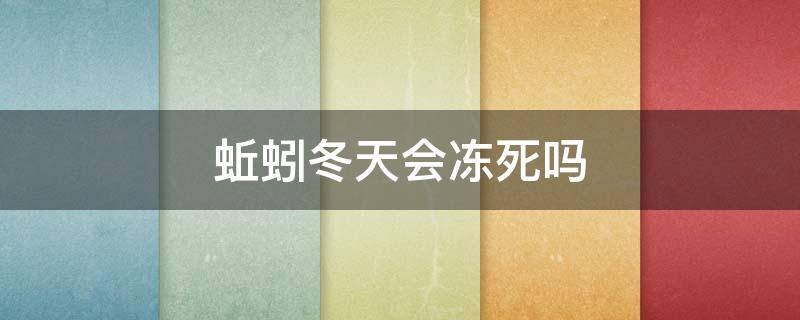 蚯蚓冬天会冻死吗